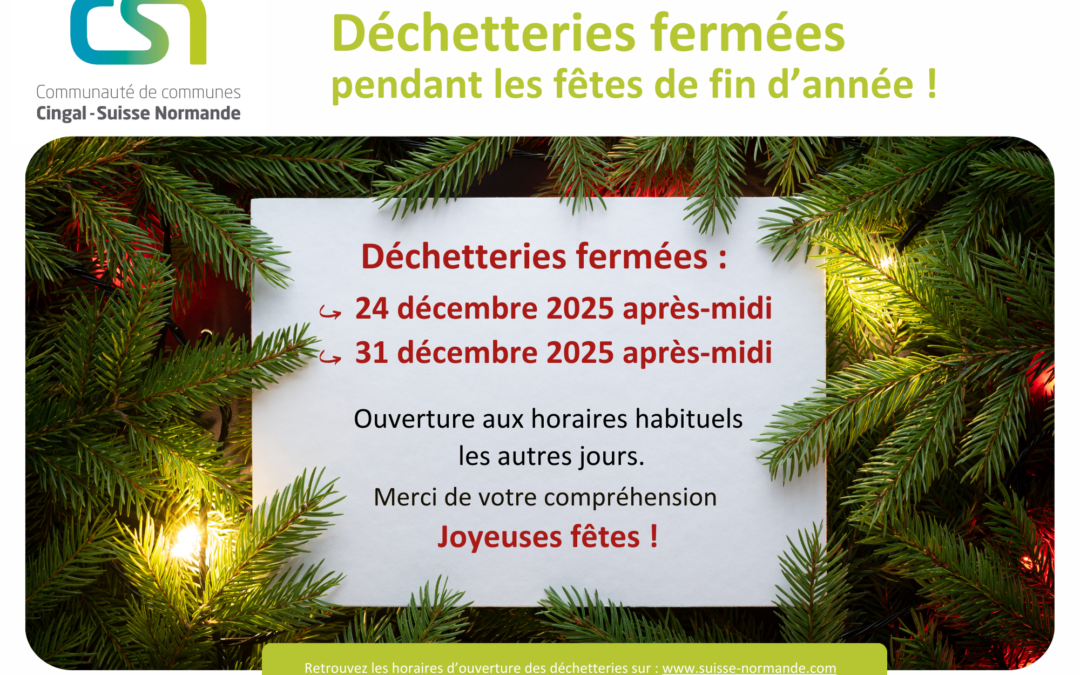 CSN

Communauté de communes
Cingal - Suisse Normande

Déchetteries fermées
pendant les fêtes de fin d'année !

Déchetteries fermées :
24 décembre 2025 après-midi
31 décembre 2025 après-midi

Ouverture aux horaires habituels les autres jours.

Merci de votre compréhension

Joyeuses fêtes !

Retrouvez les horaires d'ouverture des déchetteries sur : www.suisse-normande.com